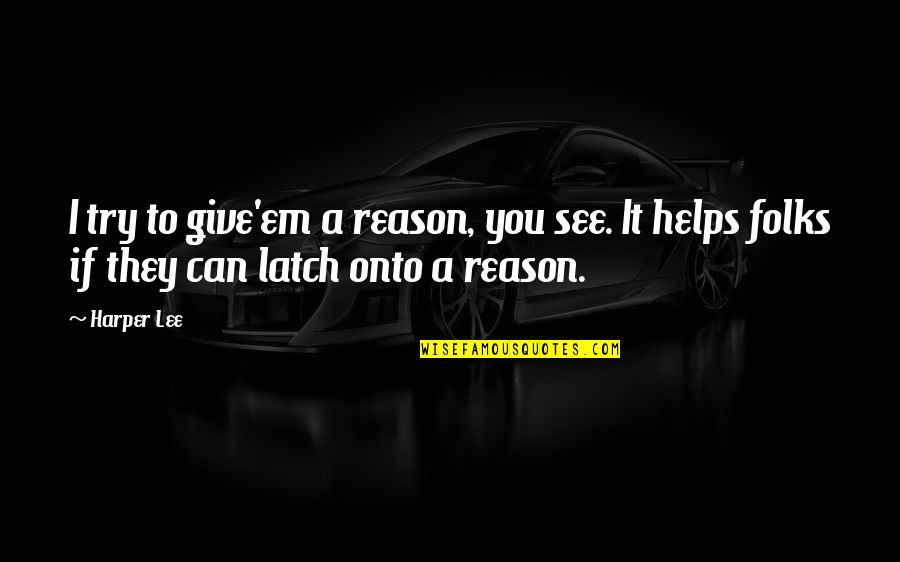 I try to give'em a reason, you see. It helps folks if they can latch onto a reason.

~ Harper Lee

WISEFAMOUSQUOTES.COM